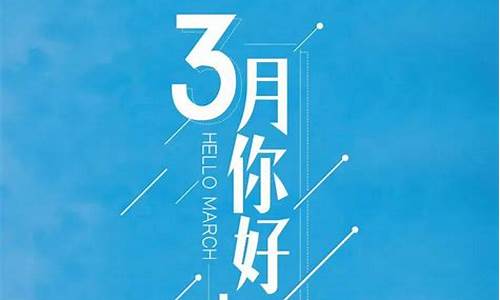 3月你好

HELLO MARCH